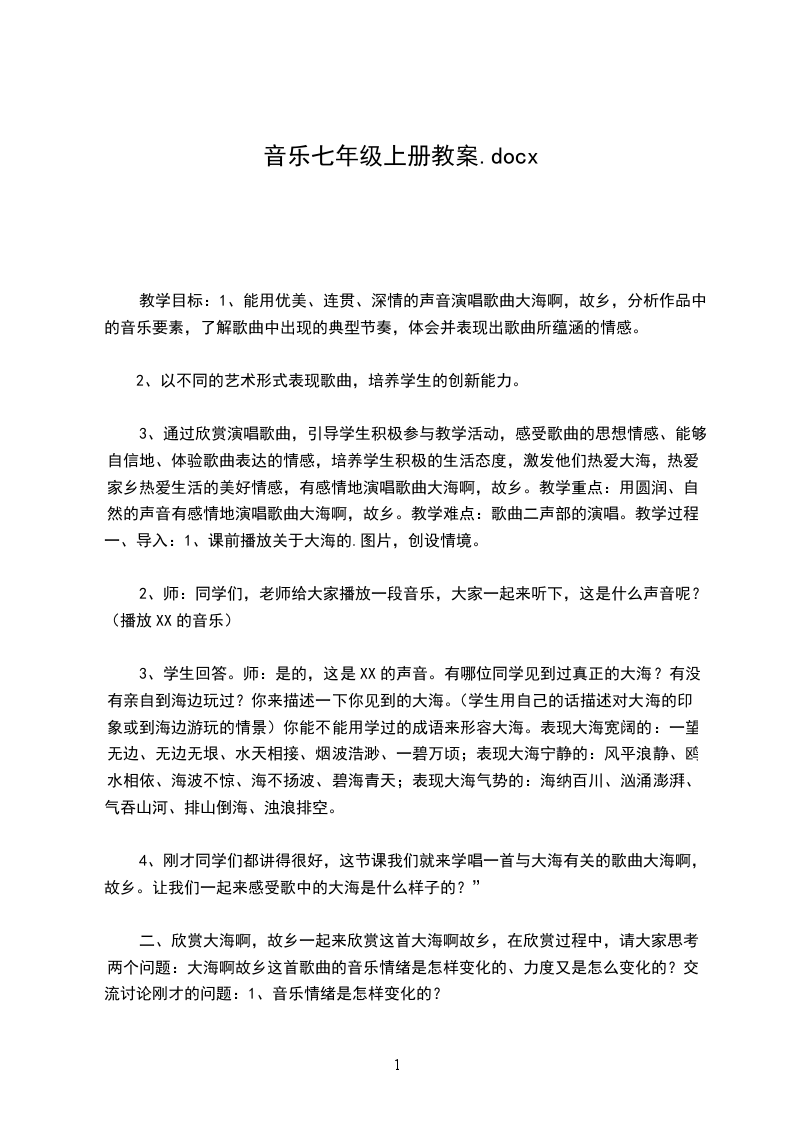 音乐七年级上册教案.docx

教学目标：1、能用优美、连贯、深情的声音演唱歌曲大海啊，故乡，分析作品中的音乐要素，了解歌曲中出现的典型节奏，体会并表现出歌曲所蕴涵的情感。

2、以不同的艺术形式表现歌曲，培养学生的创新能力。

3、通过欣赏演唱歌曲，引导学生积极参与教学活动，感受歌曲的思想情感、能够自信地、体验歌曲表达的情感，培养学生积极的生活态度，激发他们热爱大海，热爱家乡热爱生活的美好情感，有感情地演唱歌曲大海啊，故乡。教学重点：用圆润、自然的声音有感情地演唱歌曲大海啊，故乡。教学难点：歌曲二声部的演唱。教学过程一、导入：1、课前播放关于大海的.图片，创设情境。

2、师：同学们，老师给大家播放一段音乐，大家一起来听下，这是什么声音呢？（播放XX的音乐）

3、学生回答。师：是的，这是XX的声音。有哪位同学见到过真正的大海？有没有亲自到海边玩过？你来描述一下你见到的大海。（学生用自己的话描述对大海的印象或到海边游玩的情景）你能不能用学过的成语来形容大海。表现大海宽阔的：一望无边、无边无垠、水天相接、烟波浩渺、一碧万顷；表现大海宁静的：风平浪静、鸥水相依、海波不惊、海不扬波、碧海青天；表现大海气势的：海纳百川、汹涌澎湃、气吞山河、排山倒海、浊浪排空。

4、刚才同学们都讲得很好，这节课我们就来学唱一首与大海有关的歌曲大海啊，故乡。让我们一起来感受歌中的大海是什么样子的？”

二、欣赏大海啊，故乡一起来欣赏这首大海啊故乡，在欣赏过程中，请大家思考两个问题：大海啊故乡这首歌曲的音乐情绪是怎样变化的、力度又是怎么变化的？交流讨论刚才的问题：1、音乐情绪是怎样变化的？

1